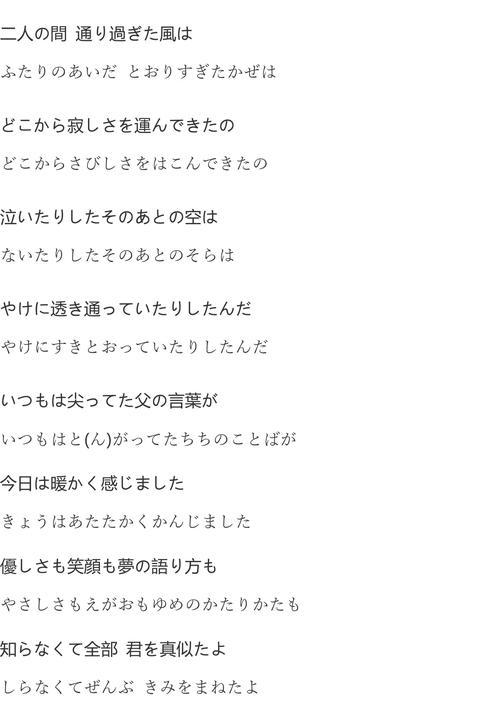 二人の間 通り過ぎた風は

ふたりのあいだ とおりすぎたかぜは

どこから寂しさを運んできたの

どこからさびしさをはこんできたの

泣いたりしたそのあとの空は

ないたりしたそのあとのそらは

やけに透き通っていたりしたんだ

やけにすきとおっていたりしたんだ

いつもは尖ってた父の言葉が

いつもはと(ん)がってたちちのことばが

今日は暖かく感じました

きょうはあたたかくかんじました

優しさも笑顔も夢の語り方も

やさしさもえがおもゆめのかたりかたも

知らなくて全部 君を真似たよ

しらなくてぜんぶ きみをまねたよ